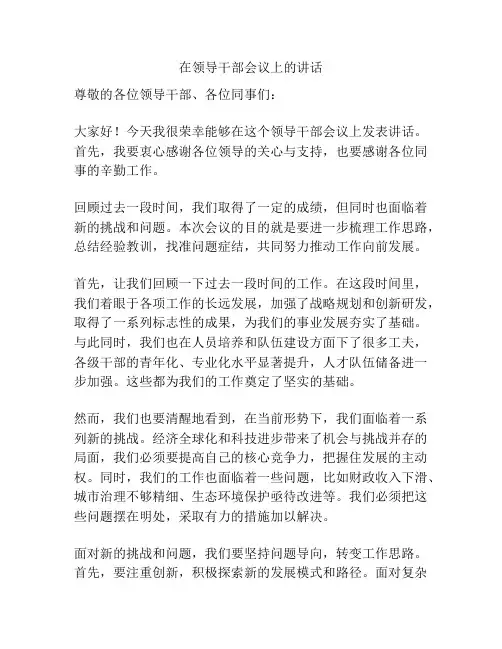 在领导干部会议上的讲话

尊敬的各位领导干部、各位同事们：

大家好！今天我很荣幸能够在这个领导干部会议上发表讲话。首先，我要衷心感谢各位领导的关心与支持，也要感谢各位同事的辛勤工作。

回顾过去一段时间，我们取得了一定的成绩，但同时也面临着新的挑战和问题。本次会议的目的就是要进一步梳理工作思路，总结经验教训，找准问题症结，共同努力推动工作向前发展。

首先，让我们回顾一下过去一段时间的工作。在这段时间里，我们着眼于各项工作的长远发展，加强了战略规划和创新研发，取得了一系列标志性的成果，为我们的事业发展夯实了基础。与此同时，我们也在人员培养和队伍建设方面下了很多工夫，各级干部的青年化、专业化水平显著提升，人才队伍储备进一步加强。这些都为我们的工作奠定了坚实的基础。

然而，我们也要清醒地看到，在当前形势下，我们面临着一系列新的挑战。经济全球化和科技进步带来了机会与挑战并存的局面，我们必须要提高自己的核心竞争力，把握住发展的主动权。同时，我们的工作也面临着一些问题，比如财政收入下滑、城市治理不够精细、生态环境保护亟待改进等。我们必须把这些问题摆在明处，采取有力的措施加以解决。

面对新的挑战和问题，我们要坚持问题导向，转变工作思路。首先，要注重创新，积极探索新的发展模式和路径。面对复杂